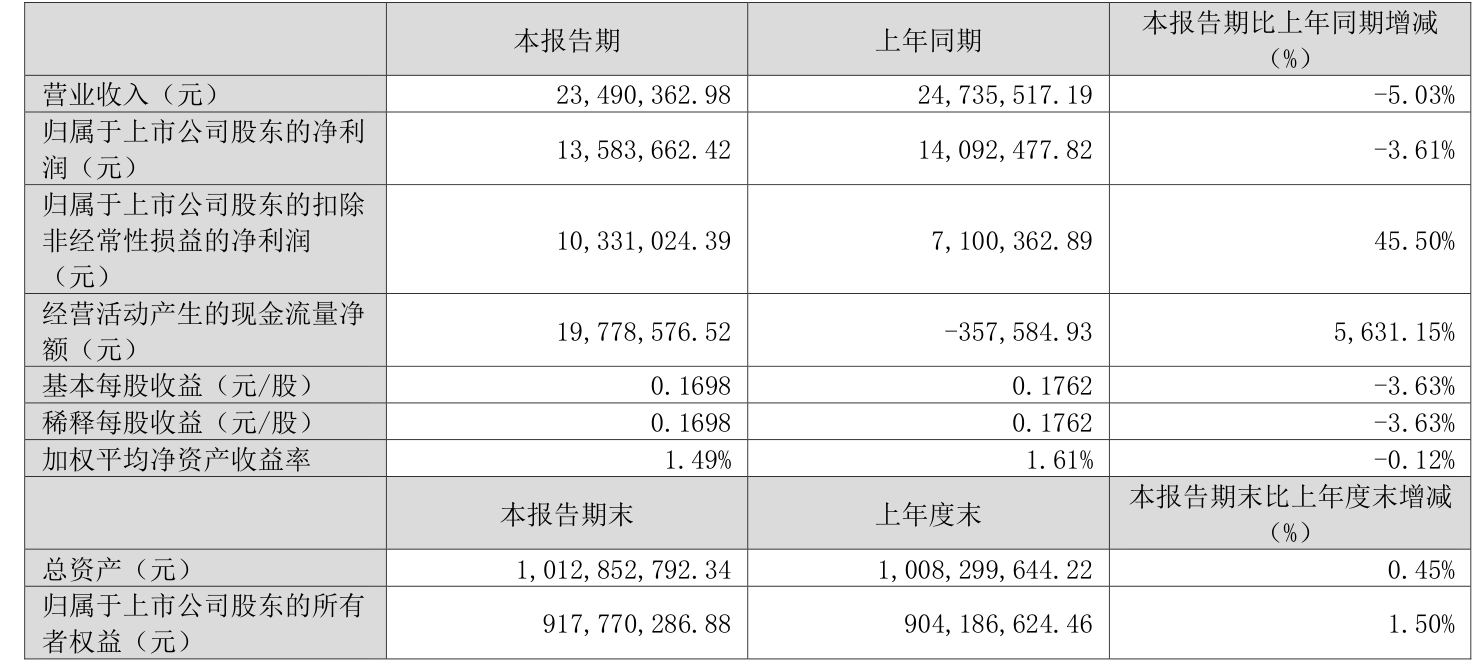 |  | 本报告期 | 上年同期 | 本报告期比上年同期增减（%） |
|---|---|---|---|
| 营业收入（元） | 23,490,362.98 | 24,735,517.19 | -5.03% |
| 归属于上市公司股东的净利润（元） | 13,583,662.42 | 14,092,477.82 | -3.61% |
| 归属于上市公司股东的扣除非经常性损益的净利润（元） | 10,331,024.39 | 7,100,362.89 | 45.50% |
| 经营活动产生的现金流量净额（元） | 19,778,576.52 | -357,584.93 | 5,631.15% |
| 基本每股收益（元/股） | 0.1698 | 0.1762 | -3.63% |
| 稀释每股收益（元/股） | 0.1698 | 0.1762 | -3.63% |
| 加权平均净资产收益率 | 1.49% | 1.61% | -0.12% |
|  | 本报告期末 | 上年度末 | 本报告期末比上年度末增减（%） |
| 总资产（元） | 1,012,852,792.34 | 1,008,299,644.22 | 0.45% |
| 归属于上市公司股东的所有者权益（元） | 917,770,286.88 | 904,186,624.46 | 1.50% |